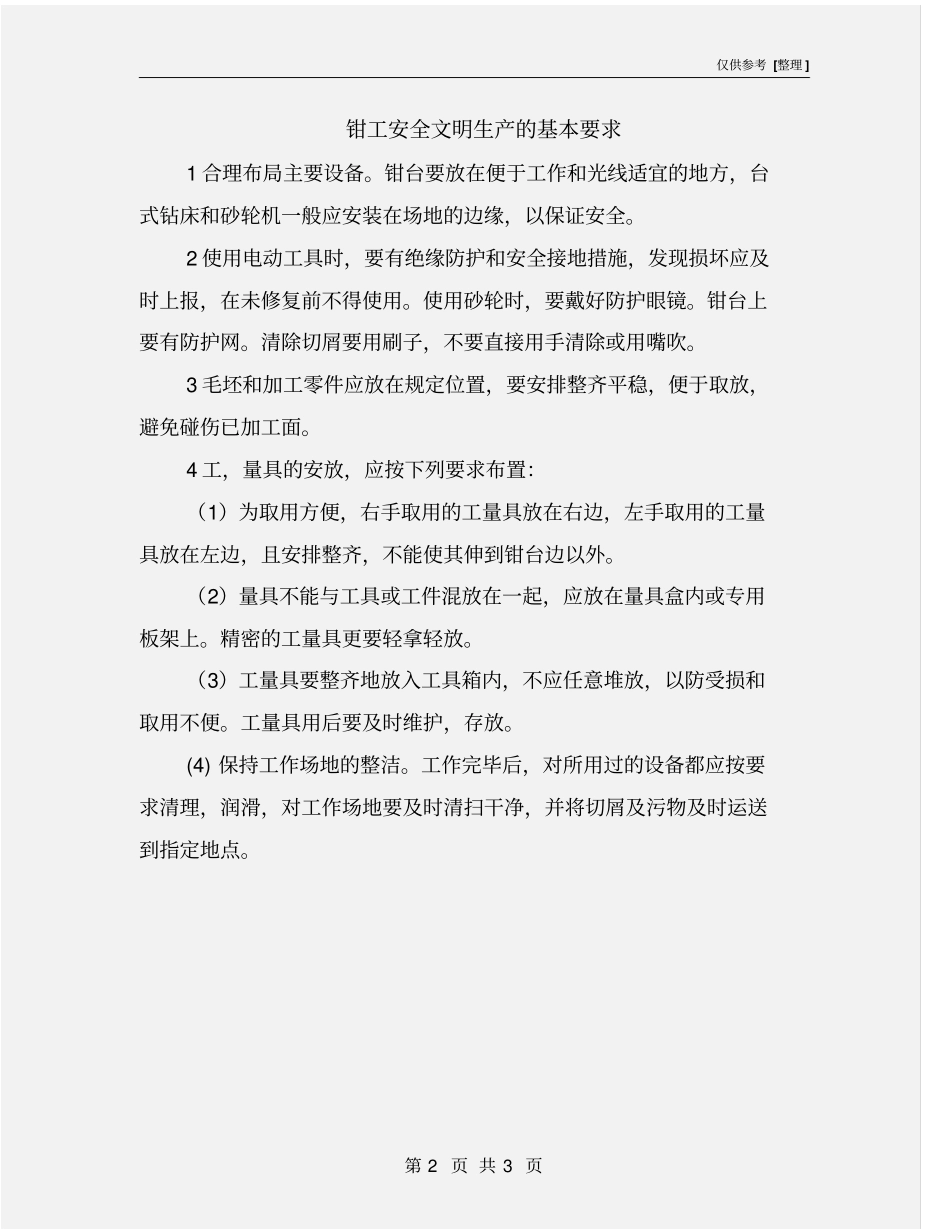 仅供参考 [整理]

钳工安全文明生产的基本要求

1 合理布局主要设备。钳台要放在便于工作和光线适宜的地方，台式钻床和砂轮机一般应安装在场地的边缘，以保证安全。

2 使用电动工具时，要有绝缘防护和安全接地措施，发现损坏应及时上报，在未修复前不得使用。使用砂轮时，要戴好防护眼镜。钳台上要有防护网。清除切屑要用刷子，不要直接用手清除或用嘴吹。

3 毛坯和加工零件应放在规定位置，要安排整齐平稳，便于取放，避免碰伤已加工面。

4 工，量具的安放，应按下列要求布置：

（1）为取用方便，右手取用的工量具放在右边，左手取用的工量具放在左边，且安排整齐，不能使其伸到钳台边以外。

（2）量具不能与工具或工件混放在一起，应放在量具盒内或专用板架上。精密的工量具更要轻拿轻放。

（3）工量具要整齐地放入工具箱内，不应任意堆放，以防受损和取用不便。工量具用后要及时维护，存放。

(4) 保持工作场地的整洁。工作完毕后，对所用过的设备都应按要求清理，润滑，对工作场地要及时清扫干净，并将切屑及污物及时运送到指定地点。

第 2 页 共 3 页